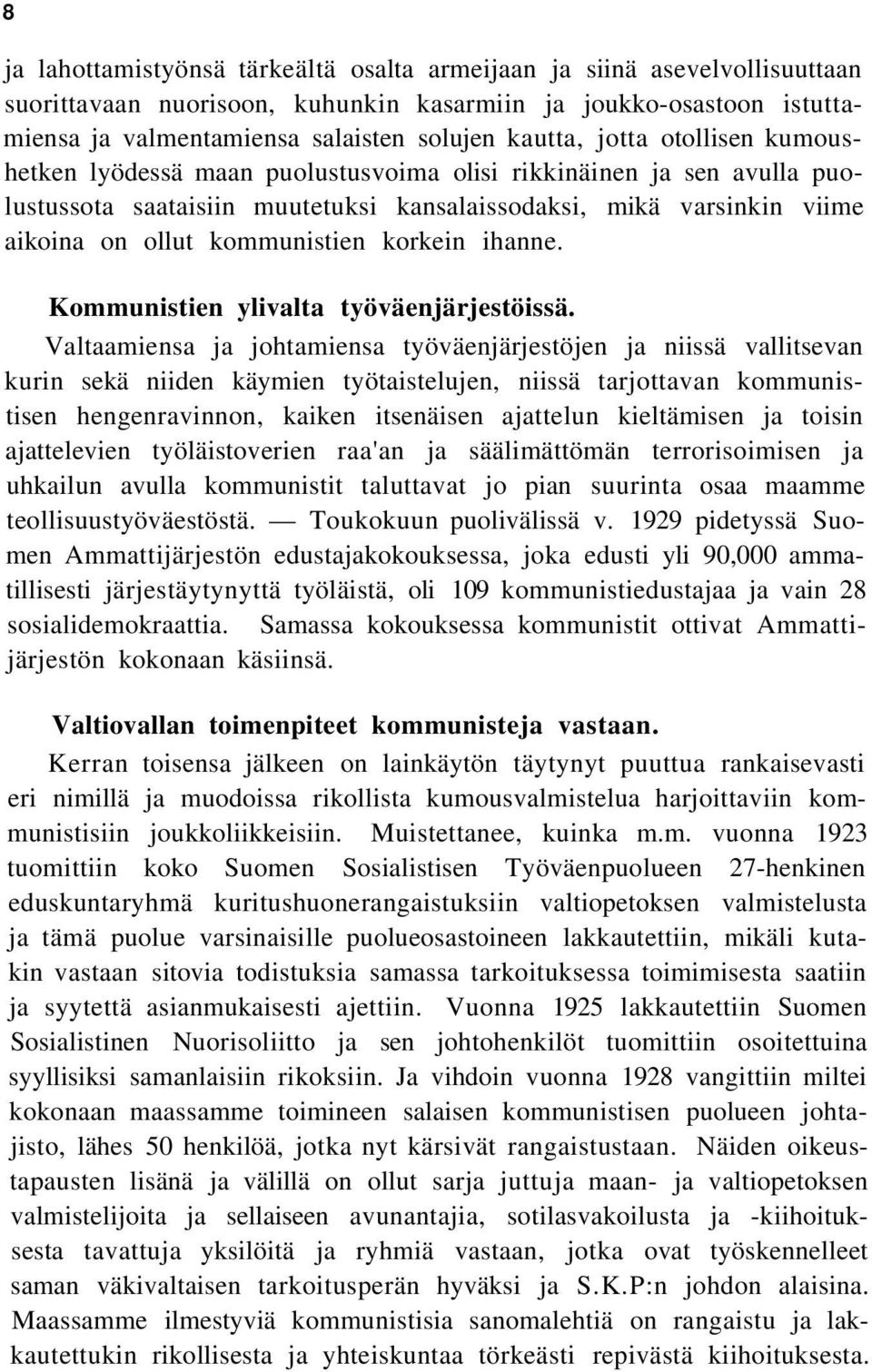 8

ja lahottamistyönsä tärkeältä osalta armeijaan ja siinä asevelvollisuuttaan suorittavaan nuorisoon, kuhunkin kasarmiin ja joukko-osastoon istuttamiensa ja valmentamiensa salaisten solujen kautta, jotta otollisen kumoushetken lyödessä maan puolustusvoima olisi rikkinäinen ja sen avulla puolustussota saataisiin muutetuksi kansalaissodaksi, mikä varsinkin viime aikoina on ollut kommunistien korkein ihanne.

Kommunistien ylivalta työväenjärjestöissä.

Valtaamiensa ja johtamiensa työväenjärjestöjen ja niissä vallitsevan kurin sekä niiden käymien työtaistelujen, niissä tarjottavan kommunistisen hengenravinnon, kaiken itsenäisen ajattelun kieltämisen ja toisin ajattelevien työläistoverien raa'an ja säälimättömän terrorisoimisen ja uhkailun avulla kommunistit taluttavat jo pian suurinta osaa maamme teollisuustyöväestöstä. — Toukokuun puolivälissä v. 1929 pidetyssä Suomen Ammattijärjestön edustajakokouksessa, joka edusti yli 90,000 ammatillisesti järjestäytynyttä työläistä, oli 109 kommunistiedustajaa ja vain 28 sosialidemokraattia. Samassa kokouksessa kommunistit ottivat Ammattijärjestön kokonaan käsiinsä.

Valtiovallan toimenpiteet kommunisteja vastaan.

Kerran toisensa jälkeen on lainkäytön täytynyt puuttua rankaisevasti eri nimillä ja muodoissa rikollista kumousvalmistelua harjoittaviin kommunistisiin joukkoliikkeisiin. Muistettanee, kuinka m.m. vuonna 1923 tuomittiin koko Suomen Sosialistisen Työväenpuolueen 27-henkinen eduskuntaryhmä kuritushuonerangaistuksiin valtiopetoksen valmistelusta ja tämä puolue varsinaisille puolueosastoineen lakkautettiin, mikäli kutakin vastaan sitovia todistuksia samassa tarkoituksessa toimimisesta saatiin ja syytettä asianmukaisesti ajettiin. Vuonna 1925 lakkautettiin Suomen Sosialistinen Nuorisoliitto ja sen johtohenkilöt tuomittiin osoitettuina syyllisiksi samanlaisiin rikoksiin. Ja vihdoin vuonna 1928 vangittiin miltei kokonaan maassamme toimineen salaisen kommunistisen puolueen johtajisto, lähes 50 henkilöä, jotka nyt kärsivät rangaistustaan. Näiden oikeustapausten lisänä ja välillä on ollut sarja juttuja maan- ja valtiopetoksen valmistelijoita ja sellaiseen avunantajia, sotilasvakoilusta ja -kiihoituksesta tavattuja yksilöitä ja ryhmiä vastaan, jotka ovat työskennelleet saman väkivaltaisen tarkoitusperän hyväksi ja S.K.P:n johdon alaisina. Maassamme ilmestyviä kommunistisia sanomalehtiä on rangaistu ja lakkautettukin rikollisesta ja yhteiskuntaa törkeästi repivästä kiihoituksesta.